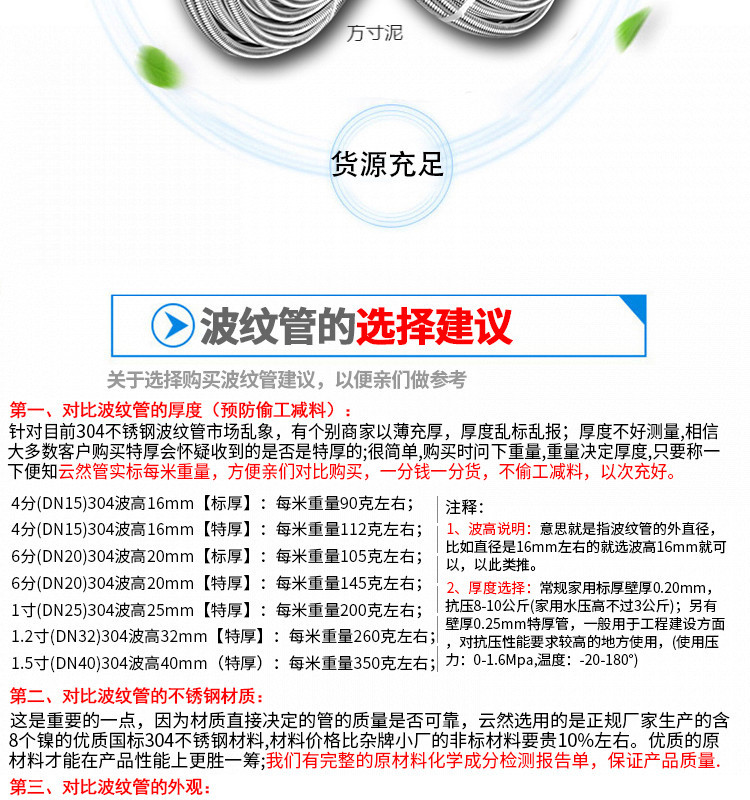 方寸泥

货源充足

波纹管的选择建议

关于选择购买波纹管建议，以便亲们做参考

第一、对比波纹管的厚度（预防偷工减料）：

针对目前304不锈钢波纹管市场乱象，有个别商家以薄充厚，厚度乱标乱报；厚度不好测量,相信大多数客户购买特厚会怀疑收到的是否是特厚的;很简单,购买时问下重量,重量决定厚度,只要称一下便知云然管实标每米重量，方便亲们对比购买，一分钱一分货，不偷工减料，以次充好。

4分(DN15)304波高16mm【标厚】：每米重量90克左右；
4分(DN15)304波高16mm【特厚】：每米重量112克左右；
6分(DN20)304波高20mm【标厚】：每米重量105克左右；
6分(DN20)304波高20mm【特厚】：每米重量145克左右；
1寸(DN25)304波高25mm【特厚】：每米重量200克左右；
1.2寸(DN32)304波高32mm【特厚】：每米重量260克左右；
1.5寸(DN40)304波高40mm（特厚）：每米重量350克左右；

注释：
1、波高说明：意思就是指波纹管的外直径，比如直径是16mm左右的就选波高16mm就可以，以此类推。
2、厚度选择：常规家用标厚壁厚0.20mm，抗压8-10公斤(家用水压高不过3公斤)；另有壁厚0.25mm特厚管，一般用于工程建设方面，对抗压性能要求较高的地方使用，(使用压力：0-1.6Mpa,温度：-20-180°)

第二、对比波纹管的不锈钢材质：

这是重要的一点，因为材质直接决定的管的质量是否可靠，云然选用的是正规厂家生产的含8个镍的优质国标304不锈钢材料,材料价格比杂牌小厂的非标材料要贵10%左右。优质的原材料才能在产品性能上更胜一筹;我们有完整的原材料化学成分检测报告单，保证产品质量.

第三、对比波纹管的外观：